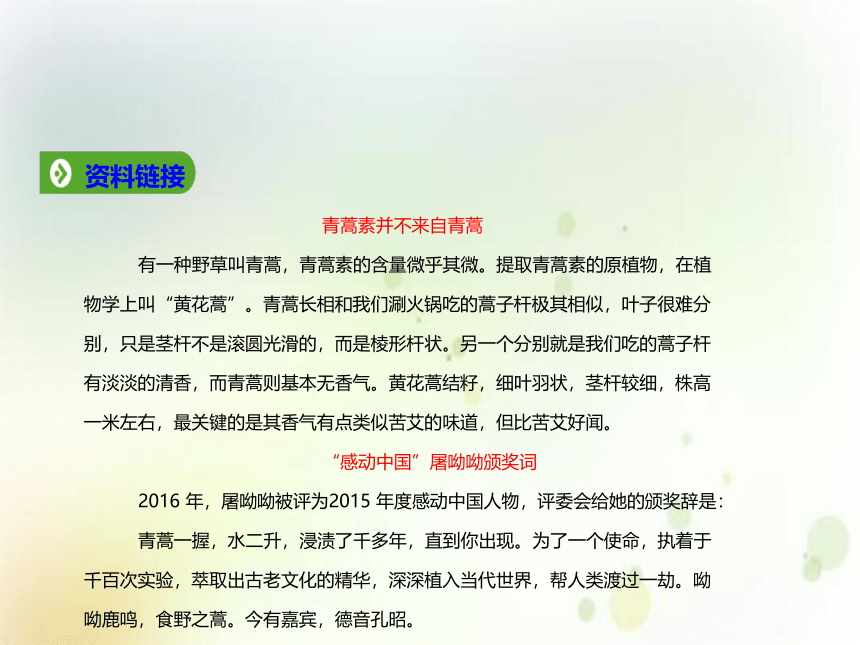 资料链接

青蒿素并不来自青蒿

有一种野草叫青蒿，青蒿素的含量微乎其微。提取青蒿素的原植物，在植物学上叫“黄花蒿”。青蒿长相和我们涮火锅吃的蒿子杆极其相似，叶子很难分别，只是茎杆不是滚圆光滑的，而是棱形杆状。另一个分别就是我们吃的蒿子杆有淡淡的清香，而青蒿则基本无香气。黄花蒿结籽，细叶羽状，茎杆较细，株高一米左右，最关键的是其香气有点类似苦艾的味道，但比苦艾好闻。

“感动中国”屠呦呦颁奖词

2016 年，屠呦呦被评为2015 年度感动中国人物，评委会给她的颁奖辞是：

青蒿一握，水二升，浸渍了千多年，直到你出现。为了一个使命，执着于千百次实验，萃取出古老文化的精华，深深植入当代世界，帮人类渡过一劫。呦呦鹿鸣，食野之蒿。今有嘉宾，德音孔昭。